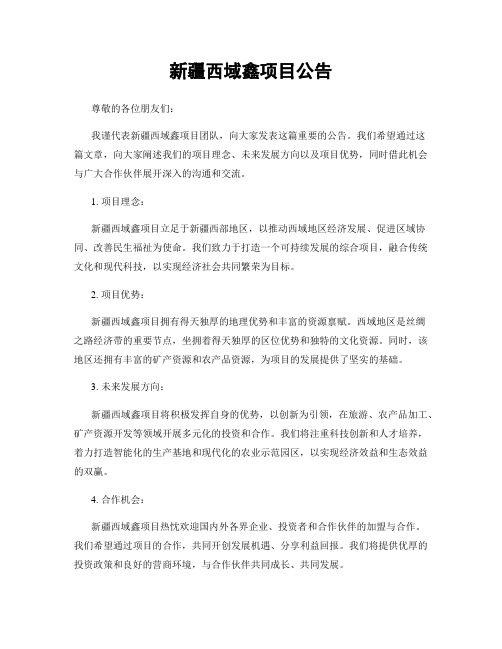 新疆西域鑫项目公告

尊敬的各位朋友们:

我谨代表新疆西域鑫项目团队，向大家发表这篇重要的公告。我们希望通过这篇文章，向大家阐述我们的项目理念、未来发展方向以及项目优势，同时借此机会与广大合作伙伴展开深入的沟通和交流。

1. 项目理念:

新疆西域鑫项目立足于新疆西部地区，以推动西域地区经济发展、促进区域协同、改善民生福祉为使命。我们致力于打造一个可持续发展的综合项目，融合传统文化和现代科技，以实现经济社会共同繁荣为目标。

2. 项目优势:

新疆西域鑫项目拥有得天独厚的地理优势和丰富的资源禀赋。西域地区是丝绸之路经济带的重要节点，坐拥着得天独厚的区位优势和独特的文化资源。同时，该地区还拥有丰富的矿产资源和农产品资源，为项目的发展提供了坚实的基础。

3. 未来发展方向:

新疆西域鑫项目将积极发挥自身的优势，以创新为引领，在旅游、农产品加工、矿产资源开发等领域开展多元化的投资和合作。我们将注重科技创新和人才培养，着力打造智能化的生产基地和现代化的农业示范园区，以实现经济效益和生态效益的双赢。

4. 合作机会:

新疆西域鑫项目热忱欢迎国内外各界企业、投资者和合作伙伴的加盟与合作。我们希望通过项目的合作，共同开创发展机遇、分享利益回报。我们将提供优厚的投资政策和良好的营商环境，与合作伙伴共同成长、共同发展。